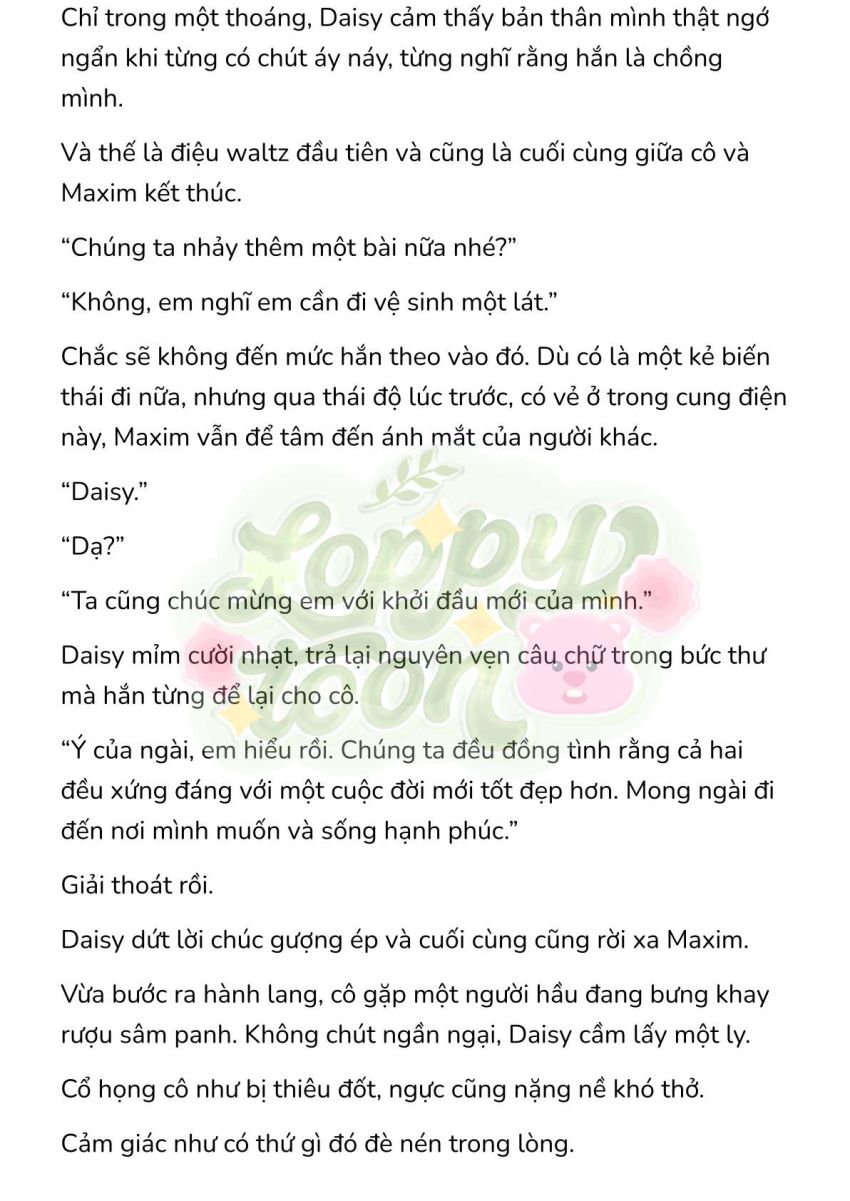 Chỉ trong một thoáng, Daisy cảm thấy bản thân mình thật ngớ ngẩn khi từng có chút áy náy, từng nghĩ rằng hắn là chồng mình.

Và thế là điệu waltz đầu tiên và cũng là cuối cùng giữa cô và Maxim kết thúc.

“Chúng ta nhảy thêm một bài nữa nhé?”

“Không, em nghĩ em cần đi vệ sinh một lát.”

Chắc sẽ không đến mức hắn theo vào đó. Dù có là một kẻ biến thái đi nữa, nhưng qua thái độ lúc trước, có vẻ ở trong cung điện này, Maxim vẫn để tâm đến ánh mắt của người khác.

“Daisy.”

“Dạ?”

“Ta cũng chúc mừng em với khởi đầu mới của mình.”

Daisy mỉm cười nhạt, trả lại nguyên vẹn câu chữ trong bức thư mà hắn từng để lại cho cô.

“Ý của ngài, em hiểu rồi. Chúng ta đều đồng tình rằng cả hai đều xứng đáng với một cuộc đời mới tốt đẹp hơn. Mong ngài đi đến nơi mình muốn và sống hạnh phúc.”

Giải thoát rồi.

Daisy dứt lời chúc gượng ép và cuối cùng cũng rời xa Maxim.

Vừa bước ra hành lang, cô gặp một người hầu đang bưng khay rượu sâm panh. Không chút ngần ngại, Daisy cầm lấy một ly.

Cổ họng cô như bị thiêu đốt, ngực cũng nặng nề khó thở.

Cảm giác như có thứ gì đó đè nén trong lòng.

Loppy toon